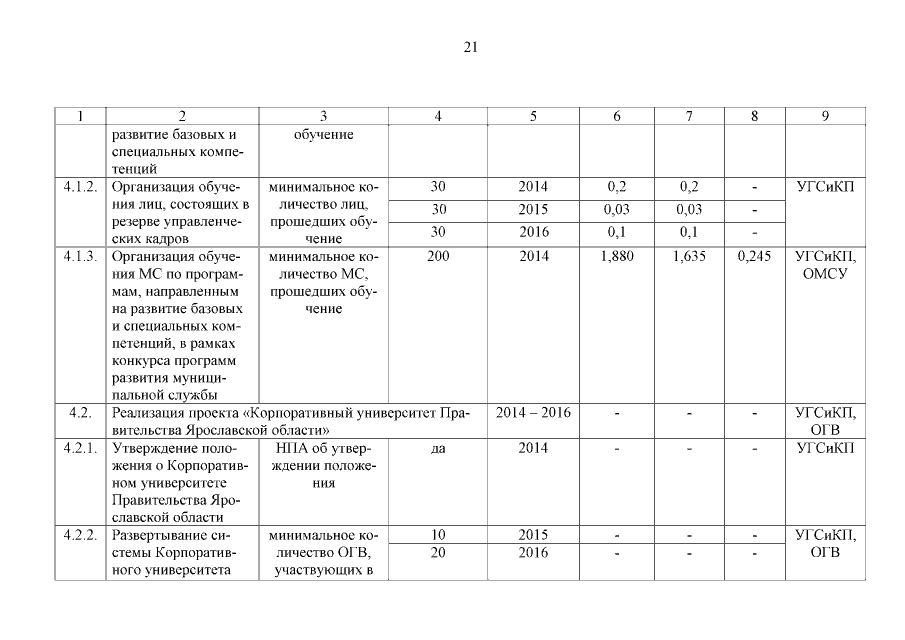 21

| 1 | 2 | 3 | 4 | 5 | 6 | 7 | 8 | 9 |
|---|---|---|---|---|---|---|---|---|
| | развитие базовых и специальных компетенций | обучение | | | | | | |
| 4.1.2. | Организация обучения лиц, состоящих в резерве управленческих кадров | минимальное количество лиц, прошедших обучение | 30 | 2014 | 0,2 | 0,2 | - | УГСиКП |
| | | | 30 | 2015 | 0,03 | 0,03 | - | |
| | | | 30 | 2016 | 0,1 | 0,1 | - | |
| 4.1.3. | Организация обучения МС по программам, направленным на развитие базовых и специальных компетенций, в рамках конкурса программ развития муниципальной службы | минимальное количество МС, прошедших обучение | 200 | 2014 | 1,880 | 1,635 | 0,245 | УГСиКП, ОМСУ |
| 4.2. | Реализация проекта «Корпоративный университет Правительства Ярославской области» | | | 2014 – 2016 | - | - | - | УГСиКП, ОГВ |
| 4.2.1. | Утверждение положения о Корпоративном университете Правительства Ярославской области | НПА об утверждении положения | да | 2014 | - | - | - | УГСиКП |
| 4.2.2. | Развертывание системы Корпоративного университета | минимальное количество ОГВ, участвующих в | 10 | 2015 | - | - | - | УГСиКП, ОГВ |
| | | | 20 | 2016 | - | - | - | |